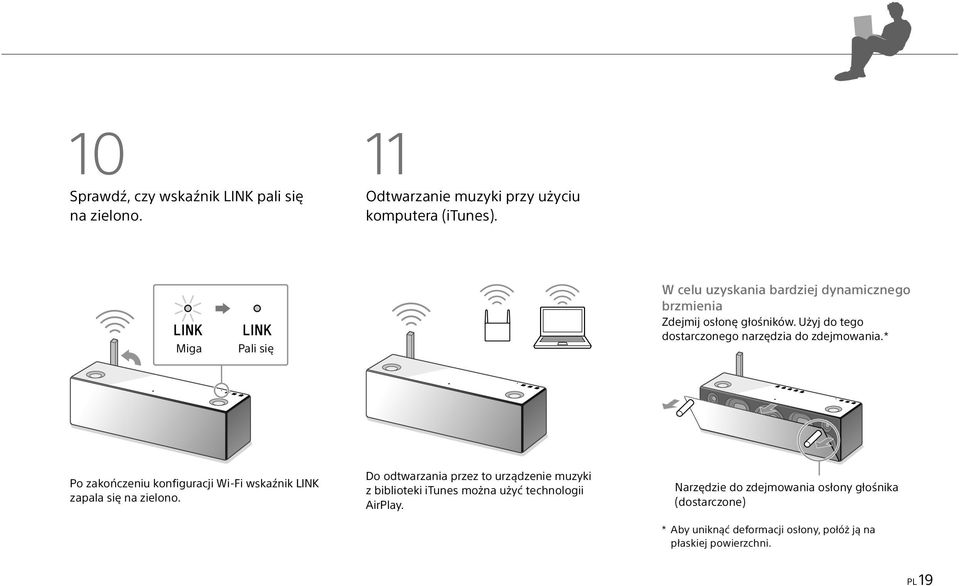 10

Sprawdź, czy wskaźnik LINK pali się na zielono.

LINK
Miga

LINK
Pali się

Po zakończeniu konfiguracji Wi-Fi wskaźnik LINK zapala się na zielono.

11

Odtwarzanie muzyki przy użyciu komputera (iTunes).

Do odtwarzania przez to urządzenie muzyki z biblioteki iTunes można użyć technologii AirPlay.

W celu uzyskania bardziej dynamicznego brzmienia
Zdejmij osłonę głośników. Użyj do tego dostarczonego narzędzia do zdejmowania.*

Narzędzie do zdejmowania osłony głośnika (dostarczone)

* Aby uniknąć deformacji osłony, połóż ją na płaskiej powierzchni.

PL 19